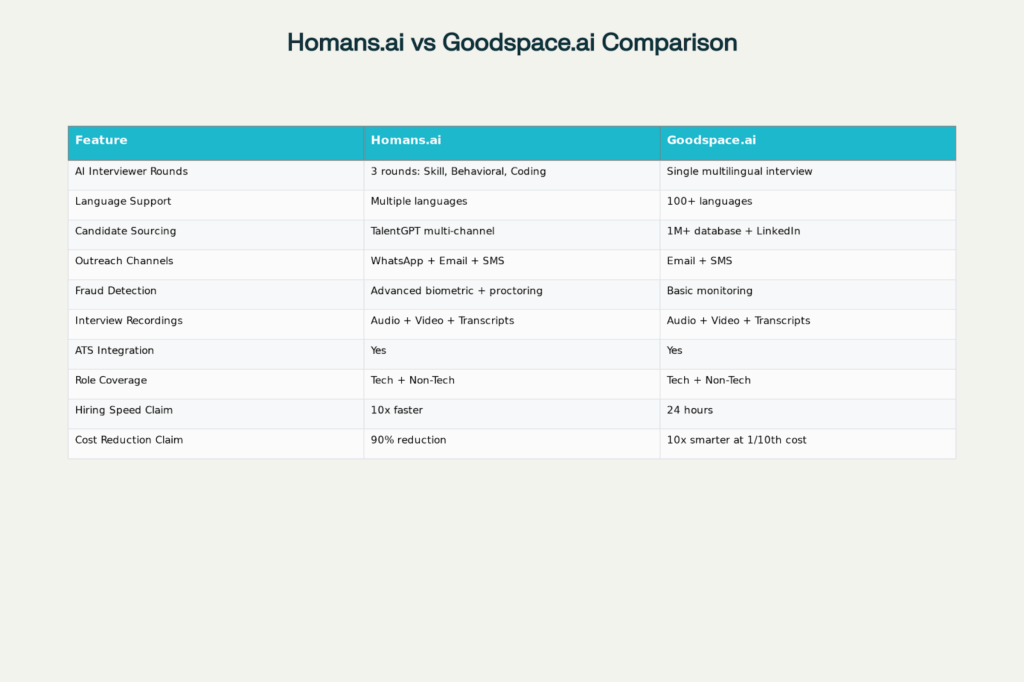 Homans.ai vs Goodspace.ai Comparison

| Feature | Homans.ai | Goodspace.ai |
|---|---|---|
| AI Interviewer Rounds | 3 rounds: Skill, Behavioral, Coding | Single multilingual interview |
| Language Support | Multiple languages | 100+ languages |
| Candidate Sourcing | TalentGPT multi-channel | 1M+ database + LinkedIn |
| Outreach Channels | WhatsApp + Email + SMS | Email + SMS |
| Fraud Detection | Advanced biometric + proctoring | Basic monitoring |
| Interview Recordings | Audio + Video + Transcripts | Audio + Video + Transcripts |
| ATS Integration | Yes | Yes |
| Role Coverage | Tech + Non-Tech | Tech + Non-Tech |
| Hiring Speed Claim | 10x faster | 24 hours |
| Cost Reduction Claim | 90% reduction | 10x smarter at 1/10th cost |